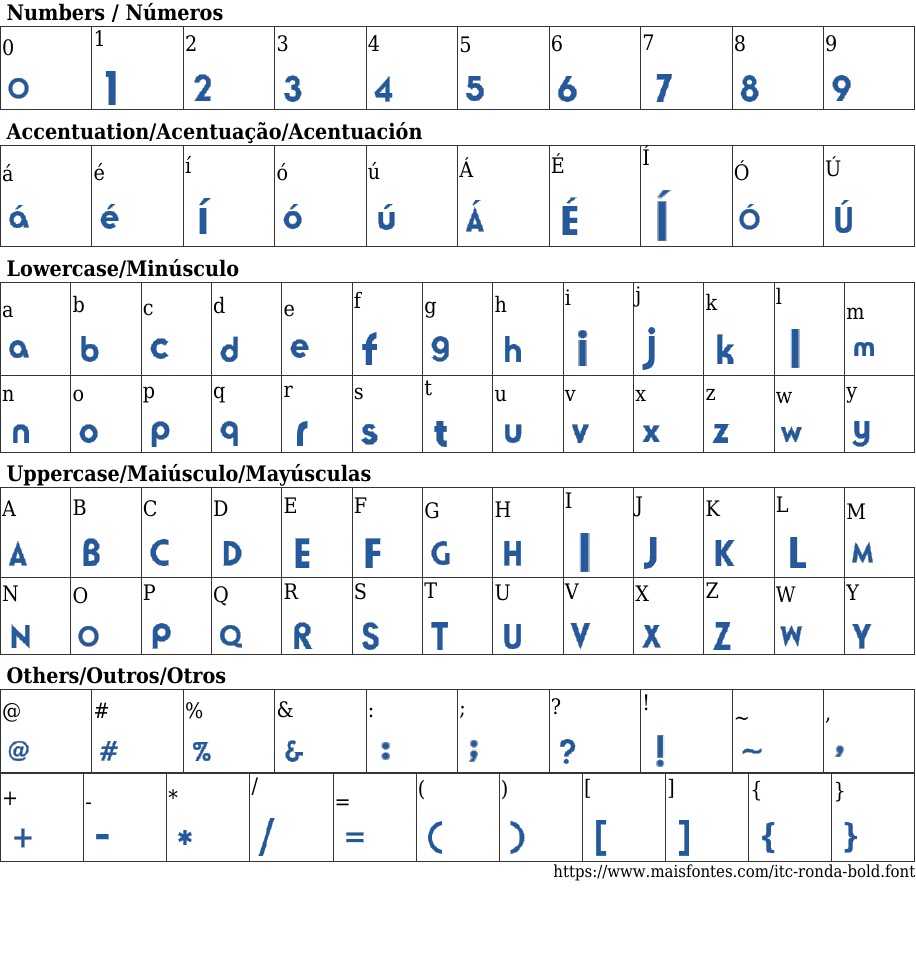 Numbers / Números

| 0 | 1 | 2 | 3 | 4 | 5 | 6 | 7 | 8 | 9 |
|---|---|---|---|---|---|---|---|---|---|
| 0 | 1 | 2 | 3 | 4 | 5 | 6 | 7 | 8 | 9 |

Accentuation/Acentuação/Acentuación

| á | é | í | ó | ú | Á | É | Í | Ó | Ú |
|---|---|---|---|---|---|---|---|---|---|
| á | é | í | ó | ú | Á | É | Í | Ó | Ú |

Lowercase/Minúsculo

| a | b | c | d | e | f | g | h | i | j | k | l | m |
|---|---|---|---|---|---|---|---|---|---|---|---|---|
| a | b | c | d | e | f | g | h | i | j | k | l | m |
| n | o | p | q | r | s | t | u | v | x | z | w | y |
| n | o | p | q | r | s | t | u | v | x | z | w | y |

Uppercase/Maiúsculo/Mayúsculas

| A | B | C | D | E | F | G | H | I | J | K | L | M |
|---|---|---|---|---|---|---|---|---|---|---|---|---|
| A | B | C | D | E | F | G | H | I | J | K | L | M |
| N | O | P | Q | R | S | T | U | V | X | Z | W | Y |
| N | O | P | Q | R | S | T | U | V | X | Z | W | Y |

Others/Outros/Otros

| @ | # | % | & | : | ; | ? | ! | ~ | , |
|---|---|---|---|---|---|---|---|---|---|
| @ | # | % | & | : | ; | ? | ! | ~ | , |

| + | - | * | / | = | ( | ) | [ | ] | { | } |
|---|---|---|---|---|---|---|---|---|---|---|
| + | - | * | / | = | ( | ) | [ | ] | { | } |

https://www.maisfontes.com/itc-ronda-bold.font